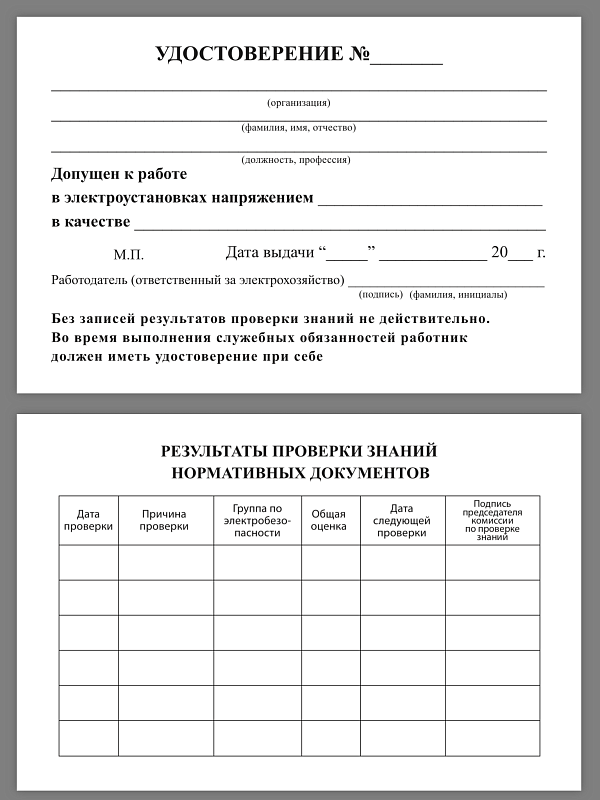 УДОСТОВЕРЕНИЕ №____

____
(организация)

____
(фамилия, имя, отчество)

____
(должность, профессия)

Допущен к работе
в электроустановках напряжением ____
в качестве ____

М.П. Дата выдачи "____" ____ 20____ г.

Работодатель (ответственный за электрохозяйство) ____
(подпись) (фамилия, инициалы)

Без записей результатов проверки знаний не действительно.
Во время выполнения служебных обязанностей работник должен иметь удостоверение при себе

РЕЗУЛЬТАТЫ ПРОВЕРКИ ЗНАНИЙ
НОРМАТИВНЫХ ДОКУМЕНТОВ

| Дата проверки | Причина проверки | Группа по электробезопасности | Общая оценка | Дата следующей проверки | Подпись председателя комиссии по проверке знаний |
|---|---|---|---|---|---|
| | | | | | |
| | | | | | |
| | | | | | |
| | | | | | |
| | | | | | |
| | | | | | |